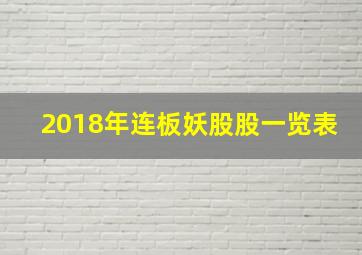 2018年连板妖股股一览表